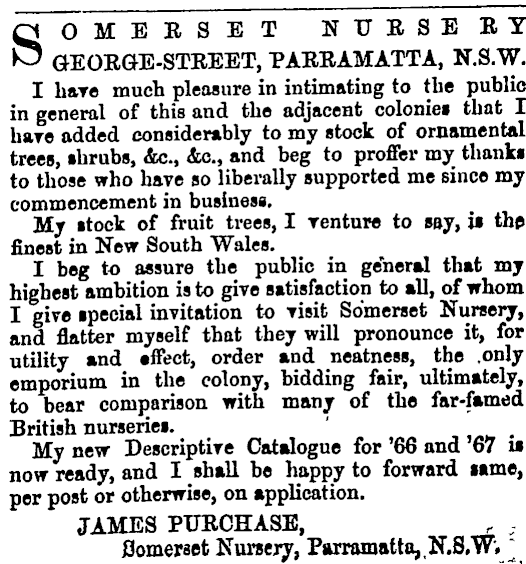 SOMERSET NURSERY
GEORGE-STREET, PARRAMATTA, N.S.W.

I have much pleasure in intimating to the public in general of this and the adjacent colonies that I have added considerably to my stock of ornamental trees, shrubs, &c., &c., and beg to proffer my thanks to those who have so liberally supported me since my commencement in business.

My stock of fruit trees, I venture to say, is the finest in New South Wales.

I beg to assure the public in general that my highest ambition is to give satisfaction to all, of whom I give special invitation to visit Somerset Nursery, and flatter myself that they will pronounce it, for utility and effect, order and neatness, the only emporium in the colony, bidding fair, ultimately, to bear comparison with many of the far-famed British nurseries.

My new Descriptive Catalogue for '66 and '67 is now ready, and I shall be happy to forward same, per post or otherwise, on application.

JAMES PURCHASE,
Somerset Nursery, Parramatta, N.S.W.